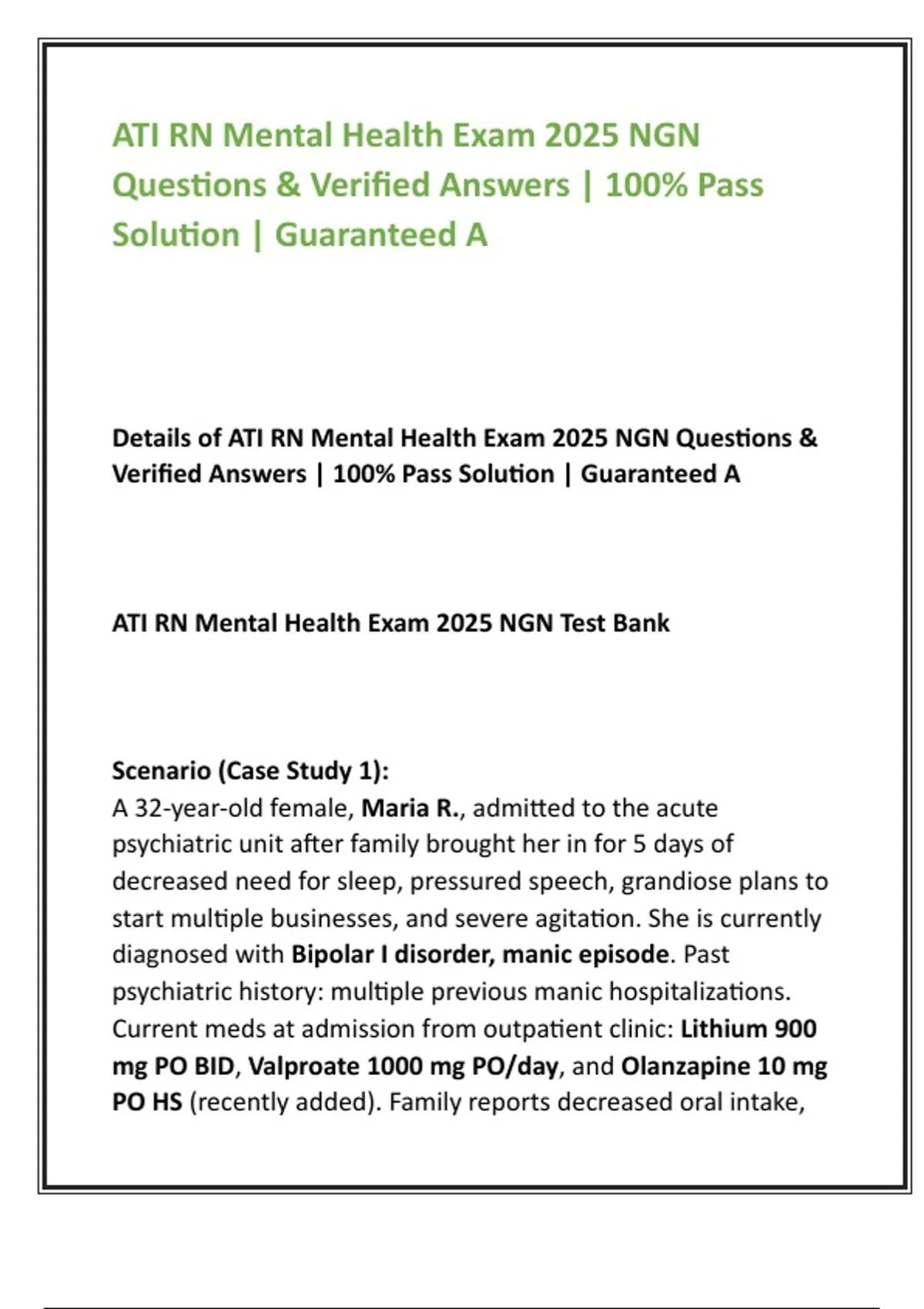 ATI RN Mental Health Exam 2025 NGN Questions & Verified Answers | 100% Pass Solution | Guaranteed A

Details of ATI RN Mental Health Exam 2025 NGN Questions & Verified Answers | 100% Pass Solution | Guaranteed A

ATI RN Mental Health Exam 2025 NGN Test Bank

Scenario (Case Study 1):
A 32-year-old female, Maria R., admitted to the acute psychiatric unit after family brought her in for 5 days of decreased need for sleep, pressured speech, grandiose plans to start multiple businesses, and severe agitation. She is currently diagnosed with Bipolar I disorder, manic episode. Past psychiatric history: multiple previous manic hospitalizations. Current meds at admission from outpatient clinic: Lithium 900 mg PO BID, Valproate 1000 mg PO/day, and Olanzapine 10 mg PO HS (recently added). Family reports decreased oral intake,